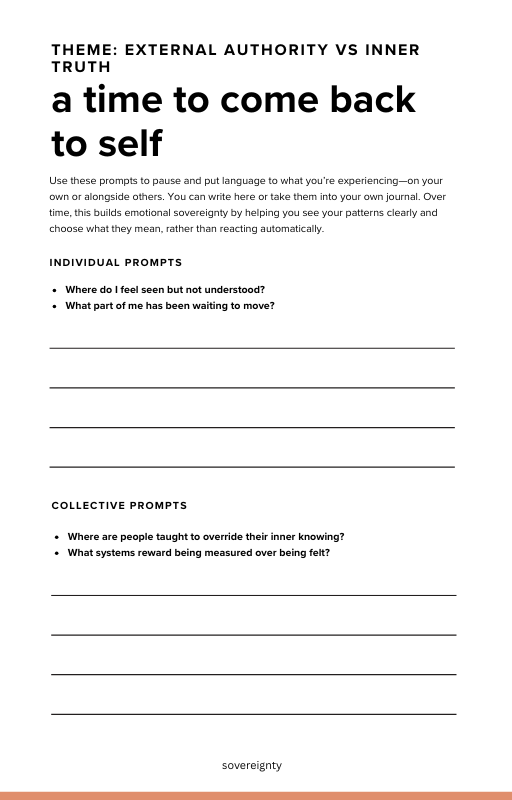 THEME: EXTERNAL AUTHORITY VS INNER TRUTH

a time to come back to self

Use these prompts to pause and put language to what you're experiencing—on your own or alongside others. You can write here or take them into your own journal. Over time, this builds emotional sovereignty by helping you see your patterns clearly and choose what they mean, rather than reacting automatically.

INDIVIDUAL PROMPTS

- Where do I feel seen but not understood?
- What part of me has been waiting to move?

COLLECTIVE PROMPTS

- Where are people taught to override their inner knowing?
- What systems reward being measured over being felt?

sovereignty